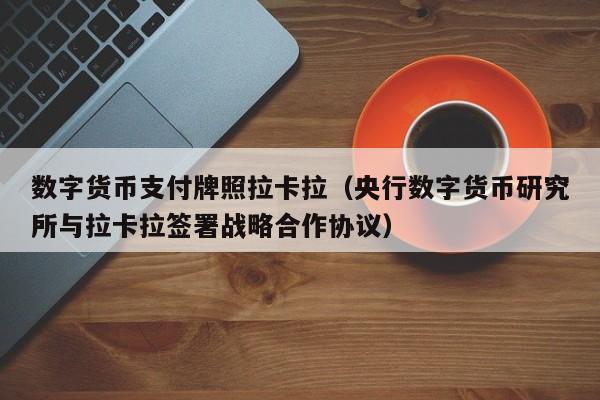 数字货币支付牌照拉卡拉（央行数字货币研究所与拉卡拉签署战略合作协议）